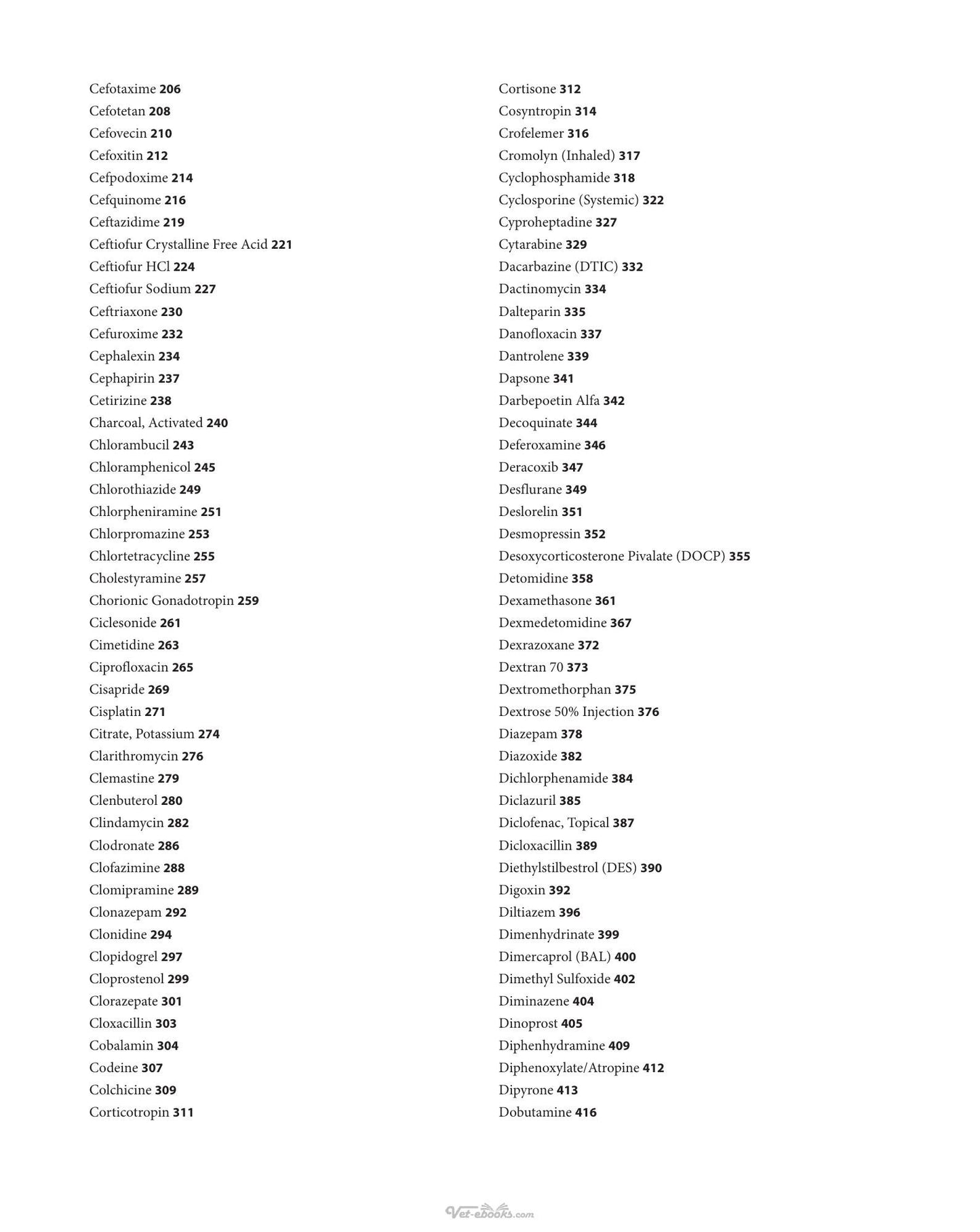 Cefotaxime 206
Cefotetan 208
Cefovecin 210
Cefoxitin 212
Cefpodoxime 214
Cefquinome 216
Ceftazidime 219
Ceftiofur Crystalline Free Acid 221
Ceftiofur HCl 224
Ceftiofur Sodium 227
Ceftriaxone 230
Cefuroxime 232
Cephalexin 234
Cephapirin 237
Cetirizine 238
Charcoal, Activated 240
Chlorambucil 243
Chloramphenicol 245
Chlorothiazide 249
Chlorpheniramine 251
Chlorpromazine 253
Chlortetracycline 255
Cholestyramine 257
Chorionic Gonadotropin 259
Ciclesonide 261
Cimetidine 263
Ciprofloxacin 265
Cisapride 269
Cisplatin 271
Citrate, Potassium 274
Clarithromycin 276
Clemastine 279
Clenbuterol 280
Clindamycin 282
Clodronate 286
Clofazimine 288
Clomipramine 289
Clonazepam 292
Clonidine 294
Clopidogrel 297
Cloprostenol 299
Clorazepate 301
Cloxacillin 303
Cobalamin 304
Codeine 307
Colchicine 309
Corticotropin 311

Cortisone 312
Cosyntropin 314
Crofelemer 316
Cromolyn (Inhaled) 317
Cyclophosphamide 318
Cyclosporine (Systemic) 322
Cyproheptadine 327
Cytarabine 329
Dacarbazine (DTIC) 332
Dactinomycin 334
Dalteparin 335
Danofloxacin 337
Dantrolene 339
Dapsone 341
Darbepoetin Alfa 342
Decoquinate 344
Deferoxamine 346
Deracoxib 347
Desflurane 349
Deslorelin 351
Desmopressin 352
Desoxycorticosterone Pivalate (DOCP) 355
Detomidine 358
Dexamethasone 361
Dexmedetomidine 367
Dexrazoxane 372
Dextran 70 373
Dextromethorphan 375
Dextrose 50% Injection 376
Diazepam 378
Diazoxide 382
Dichlorphenamide 384
Diclazuril 385
Diclofenac, Topical 387
Dicloxacillin 389
Diethylstilbestrol (DES) 390
Digoxin 392
Diltiazem 396
Dimenhydrinate 399
Dimercaprol (BAL) 400
Dimethyl Sulfoxide 402
Diminazene 404
Dinoprost 405
Diphenhydramine 409
Diphenoxylate/Atropine 412
Dipyrone 413
Dobutamine 416

Vet-ebooks.com